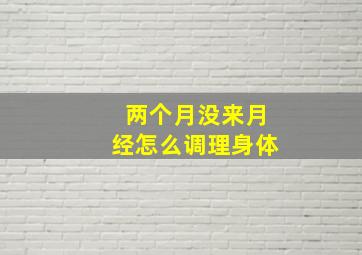 两个月没来月经怎么调理身体